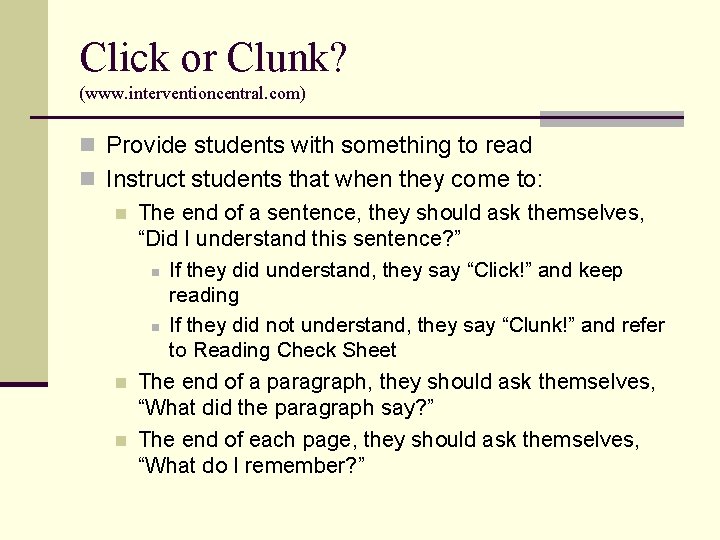 Click or Clunk?
(www.interventioncentral.com)

• Provide students with something to read
• Instruct students that when they come to:
• The end of a sentence, they should ask themselves, "Did I understand this sentence?"
• If they did understand, they say "Click!" and keep reading
• If they did not understand, they say "Clunk!" and refer to Reading Check Sheet
• The end of a paragraph, they should ask themselves, "What did the paragraph say?"
• The end of each page, they should ask themselves, "What do I remember?"